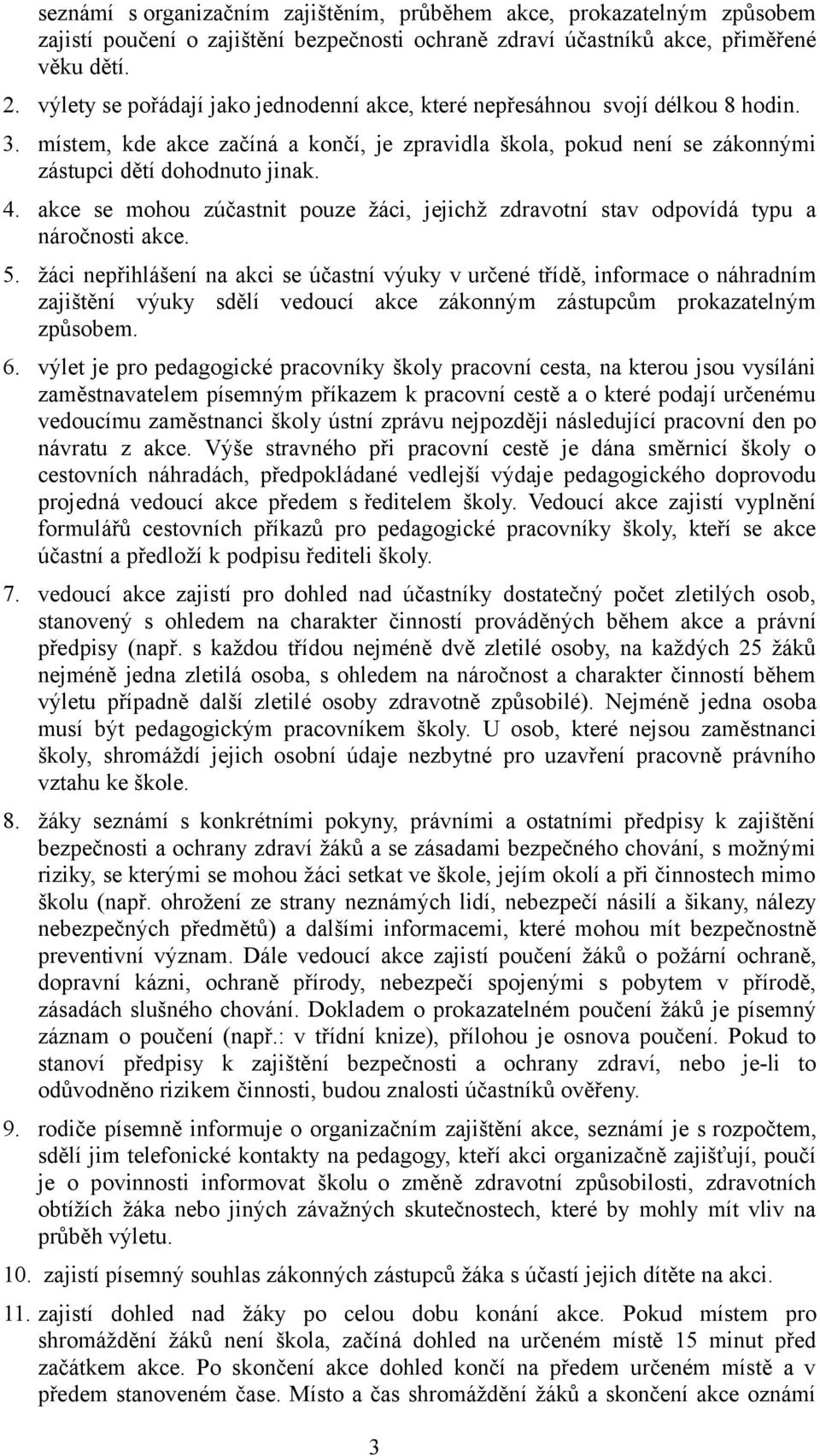 seznámí s organizačním zajištěním, průběhem akce, prokazatelným způsobem zajistí poučení o zajištění bezpečnosti ochraně zdraví účastníků akce, přiměřené věku dětí.

2. výlety se pořádají jako jednodenní akce, které nepřesáhnou svojí délkou 8 hodin.

3. místem, kde akce začíná a končí, je zpravidla škola, pokud není se zákonnými zástupci dětí dohodnuto jinak.

4. akce se mohou zúčastnit pouze žáci, jejichž zdravotní stav odpovídá typu a náročnosti akce.

5. žáci nepřihlášení na akci se účastní výuky v určené třídě, informace o náhradním zajištění výuky sdělí vedoucí akce zákonným zástupcům prokazatelným způsobem.

6. výlet je pro pedagogické pracovníky školy pracovní cesta, na kterou jsou vysíláni zaměstnavatelem písemným příkazem k pracovní cestě a o které podají určenému vedoucímu zaměstnanci školy ústní zprávu nejpozději následující pracovní den po návratu z akce. Výše stravného při pracovní cestě je dána směrnicí školy o cestovních náhradách, předpokládané vedlejší výdaje pedagogického doprovodu projedná vedoucí akce předem s ředitelem školy. Vedoucí akce zajistí vyplnění formulářů cestovních příkazů pro pedagogické pracovníky školy, kteří se akce účastní a předloží k podpisu řediteli školy.

7. vedoucí akce zajistí pro dohled nad účastníky dostatečný počet zletilých osob, stanovený s ohledem na charakter činností prováděných během akce a právní předpisy (např. s každou třídou nejméně dvě zletilé osoby, na každých 25 žáků nejméně jedna zletilá osoba, s ohledem na náročnost a charakter činností během výletu případně další zletilé osoby zdravotně způsobilé). Nejméně jedna osoba musí být pedagogickým pracovníkem školy. U osob, které nejsou zaměstnanci školy, shromáždí jejich osobní údaje nezbytné pro uzavření pracovně právního vztahu ke škole.

8. žáky seznámí s konkrétními pokyny, právními a ostatními předpisy k zajištění bezpečnosti a ochrany zdraví žáků a se zásadami bezpečného chování, s možnými riziky, se kterými se mohou žáci setkat ve škole, jejím okolí a při činnostech mimo školu (např. ohrožení ze strany neznámých lidí, nebezpečí násilí a šikany, nálezy nebezpečných předmětů) a dalšími informacemi, které mohou mít bezpečnostně preventivní význam. Dále vedoucí akce zajistí poučení žáků o požární ochraně, dopravní kázni, ochraně přírody, nebezpečí spojenými s pobytem v přírodě, zásadách slušného chování. Dokladem o prokazatelném poučení žáků je písemný záznam o poučení (např.: v třídní knize), přílohou je osnova poučení. Pokud to stanoví předpisy k zajištění bezpečnosti a ochrany zdraví, nebo je-li to odůvodněno rizikem činnosti, budou znalosti účastníků ověřeny.

9. rodiče písemně informuje o organizačním zajištění akce, seznámí je s rozpočtem, sdělí jim telefonické kontakty na pedagogy, kteří akci organizačně zajišťují, poučí je o povinnosti informovat školu o změně zdravotní způsobilosti, zdravotních obtížích žáka nebo jiných závažných skutečnostech, které by mohly mít vliv na průběh výletu.

10. zajistí písemný souhlas zákonných zástupců žáka s účastí jejich dítěte na akci.

11. zajistí dohled nad žáky po celou dobu konání akce. Pokud místem pro shromáždění žáků není škola, začíná dohled na určeném místě 15 minut před začátkem akce. Po skončení akce dohled končí na předem určeném místě a v předem stanoveném čase. Místo a čas shromáždění žáků a skončení akce oznámí

3